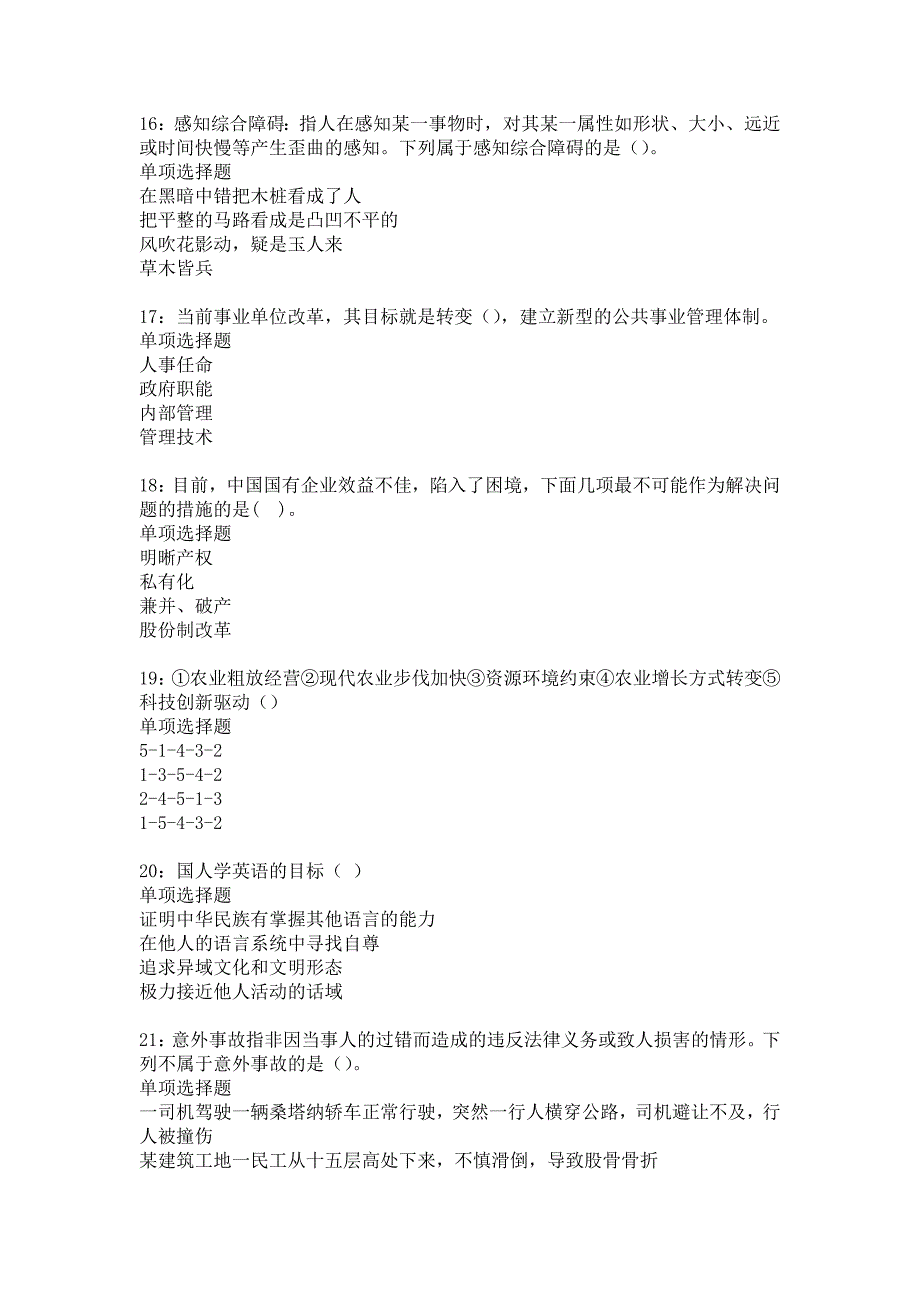 16：感知综合障碍：指人在感知某一事物时，对其某一属性如形状、大小、远近或时间快慢等产生歪曲的感知。下列属于感知综合障碍的是（）。
单项选择题
在黑暗中错把木桩看成了人
把平整的马路看成是凸凹不平的
风吹花影动，疑是玉人来
草木皆兵

17：当前事业单位改革，其目标就是转变（），建立新型的公共事业管理体制。
单项选择题
人事任命
政府职能
内部管理
管理技术

18：目前，中国国有企业效益不佳，陷入了困境，下面几项最不可能作为解决问题的措施的是( )。
单项选择题
明晰产权
私有化
兼并、破产
股份制改革

19：①农业粗放经营②现代农业步伐加快③资源环境约束④农业增长方式转变⑤科技创新驱动（）
单项选择题
5-1-4-3-2
1-3-5-4-2
2-4-5-1-3
1-5-4-3-2

20：国人学英语的目标（ ）
单项选择题
证明中华民族有掌握其他语言的能力
在他人的语言系统中寻找自尊
追求异域文化和文明形态
极力接近他人活动的话域

21：意外事故指非因当事人的过错而造成的违反法律义务或致人损害的情形。下列不属于意外事故的是（）。
单项选择题
一司机驾驶一辆桑塔纳轿车正常行驶，突然一行人横穿公路，司机避让不及，行人被撞伤
某建筑工地一民工从十五层高处下来，不慎滑倒，导致股骨骨折